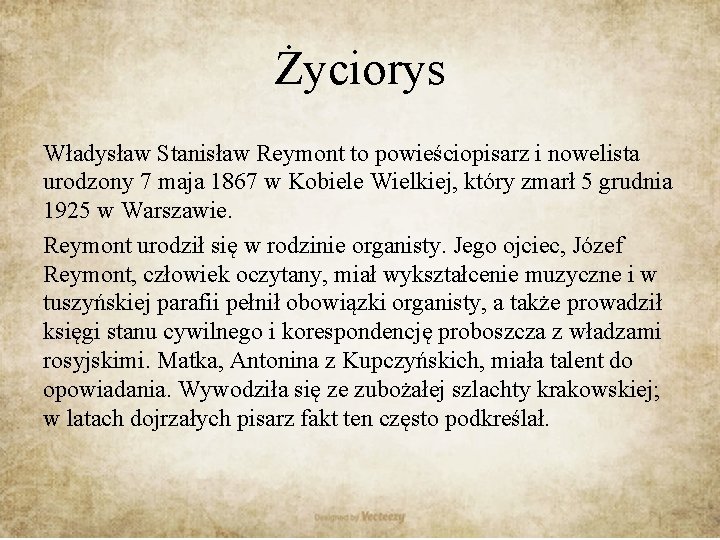 Życiorys

Władysław Stanisław Reymont to powieściopisarz i nowelista urodzony 7 maja 1867 w Kobiele Wielkiej, który zmarł 5 grudnia 1925 w Warszawie.

Reymont urodził się w rodzinie organisty. Jego ojciec, Józef Reymont, człowiek oczytany, miał wykształcenie muzyczne i w tuszyńskiej parafii pełnił obowiązki organisty, a także prowadził księgi stanu cywilnego i korespondencję proboszcza z władzami rosyjskimi. Matka, Antonina z Kupczyńskich, miała talent do opowiadania. Wywodziła się ze zubożałej szlachty krakowskiej; w latach dojrzałych pisarz fakt ten często podkreślał.

Designed by Vecteezy